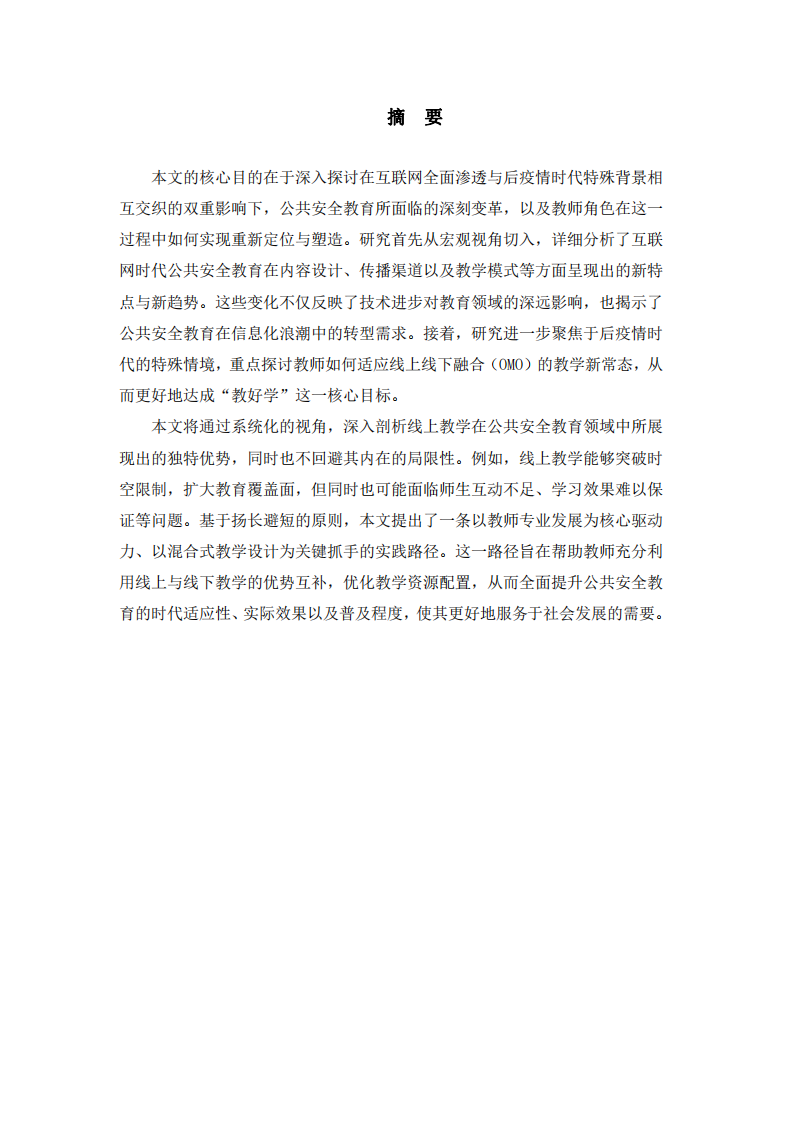 摘　要

本文的核心目的在于深入探讨在互联网全面渗透与后疫情时代特殊背景相互交织的双重影响下，公共安全教育所面临的深刻变革，以及教师角色在这一过程中如何实现重新定位与塑造。研究首先从宏观视角切入，详细分析了互联网时代公共安全教育在内容设计、传播渠道以及教学模式等方面呈现出的新特点与新趋势。这些变化不仅反映了技术进步对教育领域的深远影响，也揭示了公共安全教育在信息化浪潮中的转型需求。接着，研究进一步聚焦于后疫情时代的特殊情境，重点探讨教师如何适应线上线下融合（OMO）的教学新常态，从而更好地达成“教好学”这一核心目标。

本文将通过系统化的视角，深入剖析线上教学在公共安全教育领域中所展现出的独特优势，同时也不回避其内在的局限性。例如，线上教学能够突破时空限制，扩大教育覆盖面，但同时也可能面临师生互动不足、学习效果难以保证等问题。基于扬长避短的原则，本文提出了一条以教师专业发展为核心驱动力、以混合式教学设计为关键抓手的实践路径。这一路径旨在帮助教师充分利用线上与线下教学的优势互补，优化教学资源配置，从而全面提升公共安全教育的时代适应性、实际效果以及普及程度，使其更好地服务于社会发展的需要。